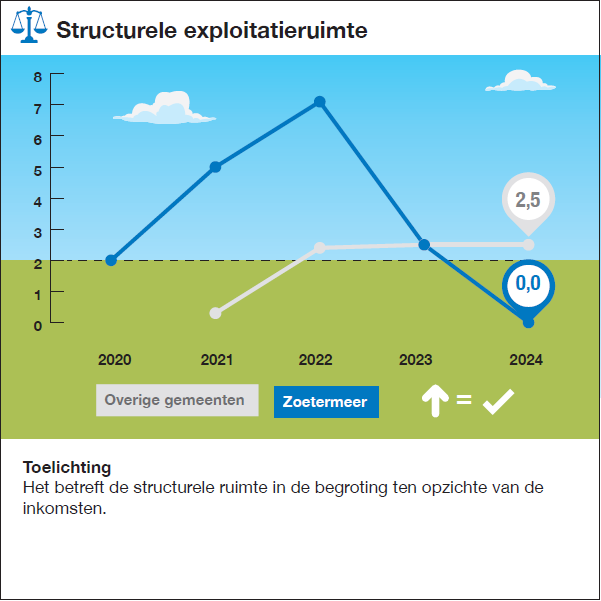 Structurele exploitatieruimte

8
7
6
5
4
3
2
1
0

2,5

0,0

2020 2021 2022 2023 2024

Overige gemeenten

Zoetermeer

=

Toelichting
Het betreft de structurele ruimte in de begroting ten opzichte van de inkomsten.